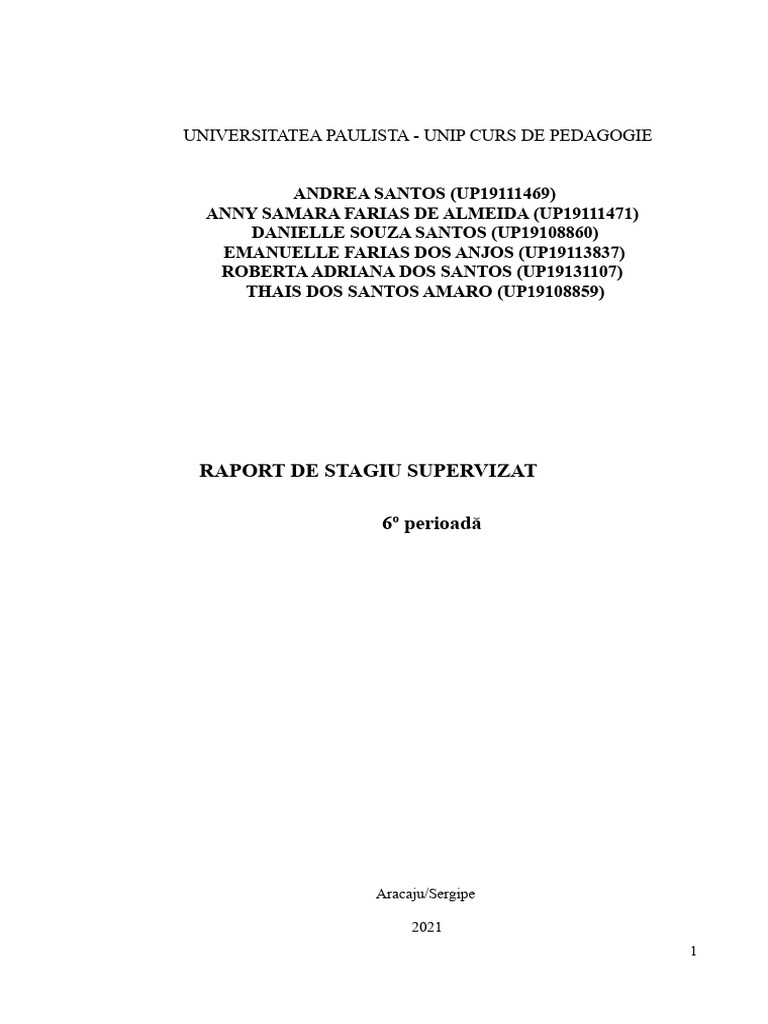 UNIVERSITATEA PAULISTA - UNIP CURS DE PEDAGOGIE

ANDREA SANTOS (UP19111469)
ANNY SAMARA FARIAS DE ALMEIDA (UP19111471)
DANIELLE SOUZA SANTOS (UP19108860)
EMANUELLE FARIAS DOS ANJOS (UP19113837)
ROBERTA ADRIANA DOS SANTOS (UP19131107)
THAIS DOS SANTOS AMARO (UP19108859)

RAPORT DE STAGIU SUPERVIZAT

6º perioadă

Aracaju/Sergipe

2021

1